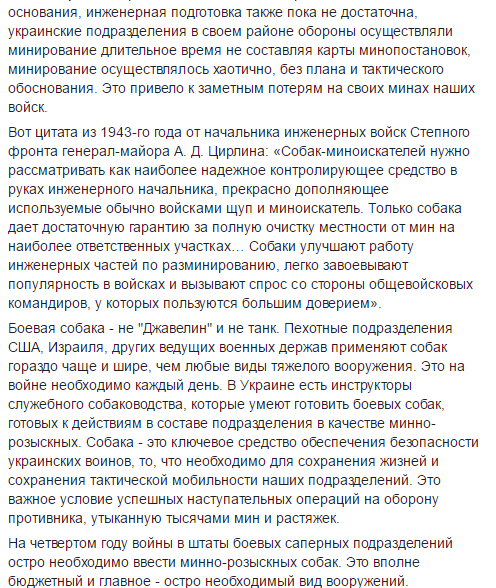 основания, инженерная подготовка также пока не достаточна, украинские подразделения в своем районе обороны осуществляли минирование длительное время не составляя карты минопостановок, минирование осуществлялось хаотично, без плана и тактического обоснования. Это привело к заметным потерям на своих минах наших войск.

Вот цитата из 1943-го года от начальника инженерных войск Степного фронта генерал-майора А. Д. Цирлина: «Собак-миноискателей нужно рассматривать как наиболее надежное контролирующее средство в руках инженерного начальника, прекрасно дополняющее используемые обычно войсками щуп и миноискатель. Только собака дает достаточную гарантию за полную очистку местности от мин на наиболее ответственных участках… Собаки улучшают работу инженерных частей по разминированию, легко завоевывают популярность в войсках и вызывают спрос со стороны общевойсковых командиров, у которых пользуются большим доверием».

Боевая собака - не "Джавелин" и не танк. Пехотные подразделения США, Израиля, других ведущих военных держав применяют собак гораздо чаще и шире, чем любые виды тяжелого вооружения. Это на войне необходимо каждый день. В Украине есть инструкторы служебного собаководства, которые умеют готовить боевых собак, готовых к действиям в составе подразделения в качестве минно-розыскных. Собака - это ключевое средство обеспечения безопасности украинских воинов, то, что необходимо для сохранения жизней и сохранения тактической мобильности наших подразделений. Это важное условие успешных наступательных операций на оборону противника, утыканную тысячами мин и растяжек.

На четвертом году войны в штаты боевых саперных подразделений остро необходимо ввести минно-розыскных собак. Это вполне бюджетный и главное - остро необходимый вид вооружений.